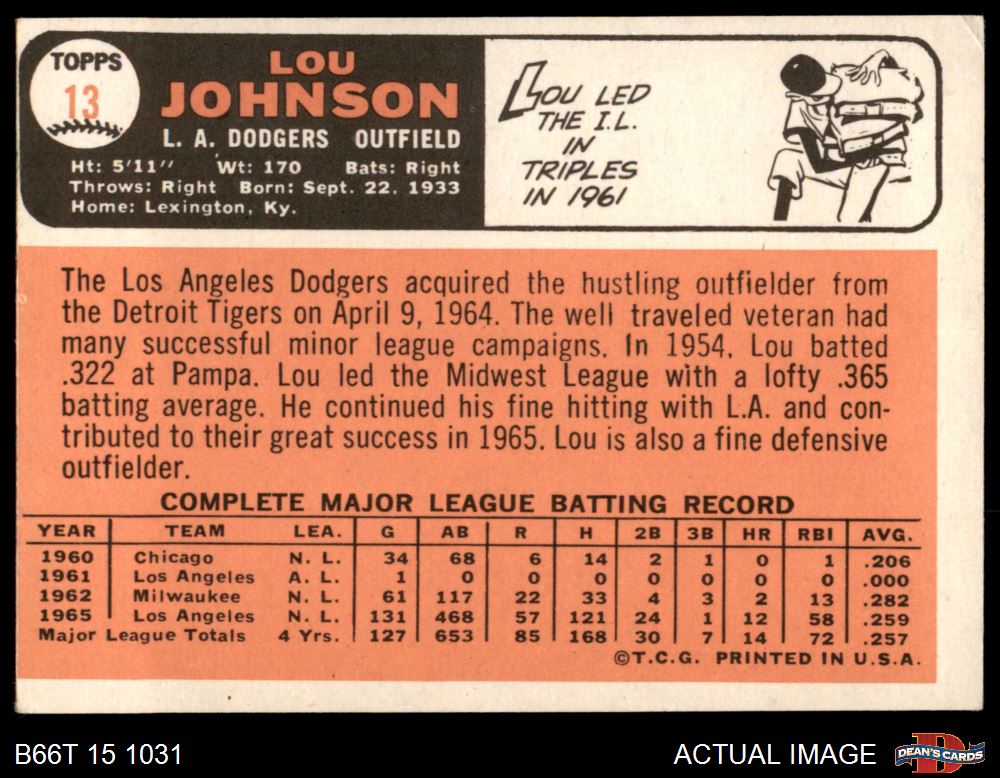 TOPPS
13

LOU
JOHNSON
L. A. DODGERS OUTFIELD
Ht: 5'11" Wt: 170 Bats: Right
Throws: Right Born: Sept. 22, 1933
Home: Lexington, Ky.

LOU LED THE I.L. IN TRIPLES IN 1961

The Los Angeles Dodgers acquired the hustling outfielder from the Detroit Tigers on April 9, 1964. The well traveled veteran had many successful minor league campaigns. In 1954, Lou batted .322 at Pampa. Lou led the Midwest League with a lofty .365 batting average. He continued his fine hitting with L.A. and contributed to their great success in 1965. Lou is also a fine defensive outfielder.

COMPLETE MAJOR LEAGUE BATTING RECORD

| YEAR | TEAM | LEA. | G | AB | R | H | 2B | 3B | HR | RBI | AVG. |
|---|---|---|---|---|---|---|---|---|---|---|---|
| 1960 | Chicago | N. L. | 34 | 68 | 6 | 14 | 2 | 1 | 0 | 1 | .206 |
| 1961 | Los Angeles | A. L. | 1 | 0 | 0 | 0 | 0 | 0 | 0 | 0 | .000 |
| 1962 | Milwaukee | N. L. | 61 | 117 | 22 | 33 | 4 | 3 | 2 | 13 | .282 |
| 1965 | Los Angeles | N. L. | 131 | 468 | 57 | 121 | 24 | 1 | 12 | 58 | .259 |
| Major League Totals | | 4 Yrs. | 127 | 653 | 85 | 168 | 30 | 7 | 14 | 72 | .257 |

©T.C.G. PRINTED IN U.S.A.

B66T 15 1031

ACTUAL IMAGE

DEAN'S CARDS